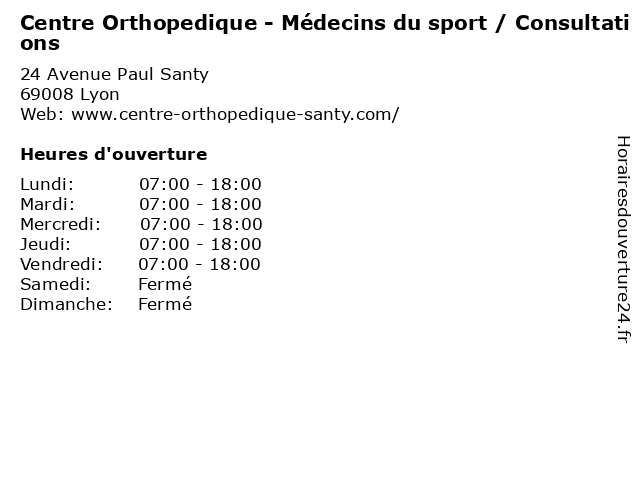 Centre Orthopedique - Médecins du sport / Consultations

24 Avenue Paul Santy
69008 Lyon
Web: www.centre-orthopedique-santy.com/

Heures d'ouverture

| | |
|---|---|
| Lundi: | 07:00 - 18:00 |
| Mardi: | 07:00 - 18:00 |
| Mercredi: | 07:00 - 18:00 |
| Jeudi: | 07:00 - 18:00 |
| Vendredi: | 07:00 - 18:00 |
| Samedi: | Fermé |
| Dimanche: | Fermé |

Horairesdouverture24.fr